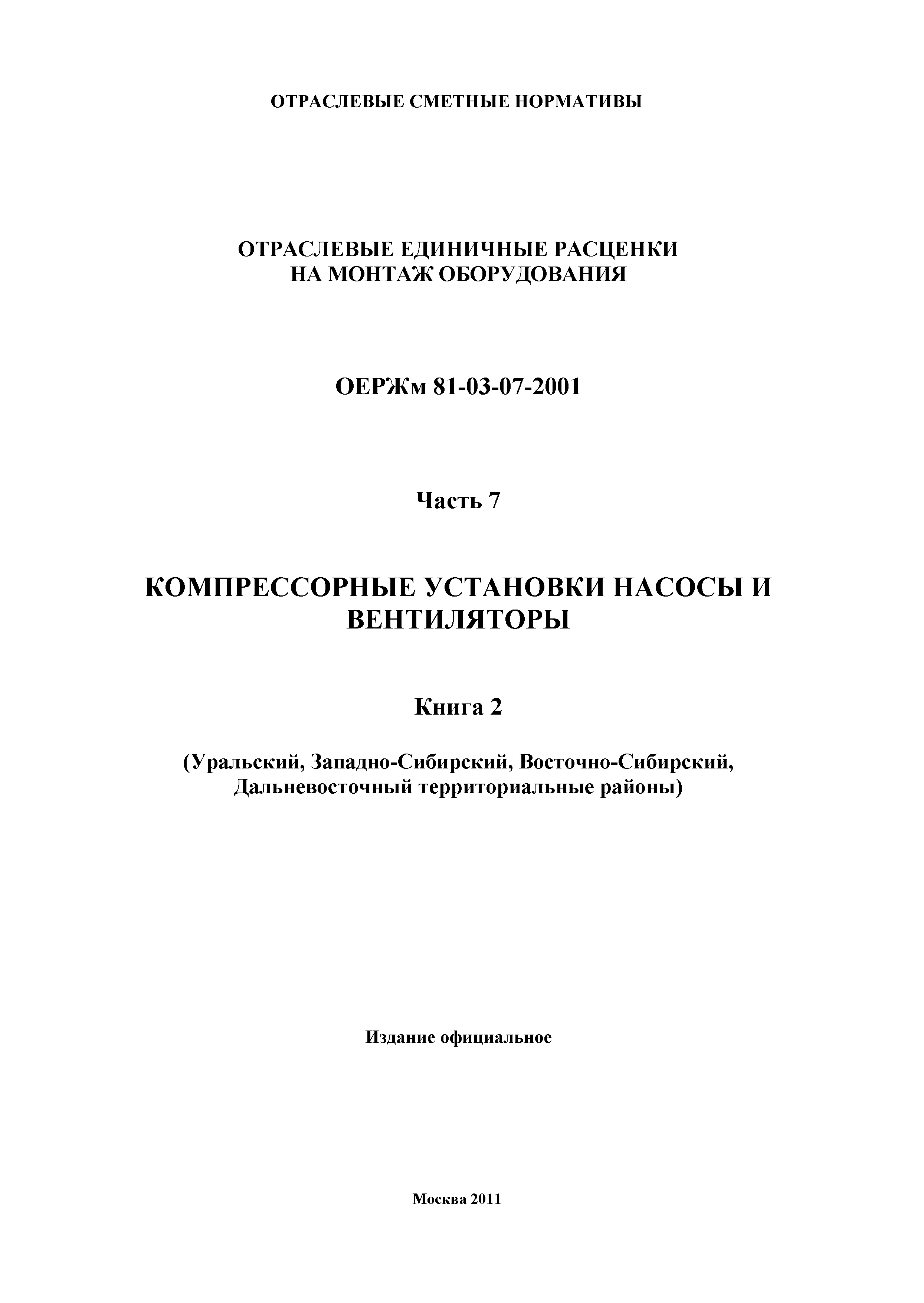 ОТРАСЛЕВЫЕ СМЕТНЫЕ НОРМАТИВЫ

ОТРАСЛЕВЫЕ ЕДИНИЧНЫЕ РАСЦЕНКИ
НА МОНТАЖ ОБОРУДОВАНИЯ

ОЕРЖм 81-03-07-2001

Часть 7

КОМПРЕССОРНЫЕ УСТАНОВКИ НАСОСЫ И ВЕНТИЛЯТОРЫ

Книга 2

(Уральский, Западно-Сибирский, Восточно-Сибирский, Дальневосточный территориальные районы)

Издание официальное

Москва 2011